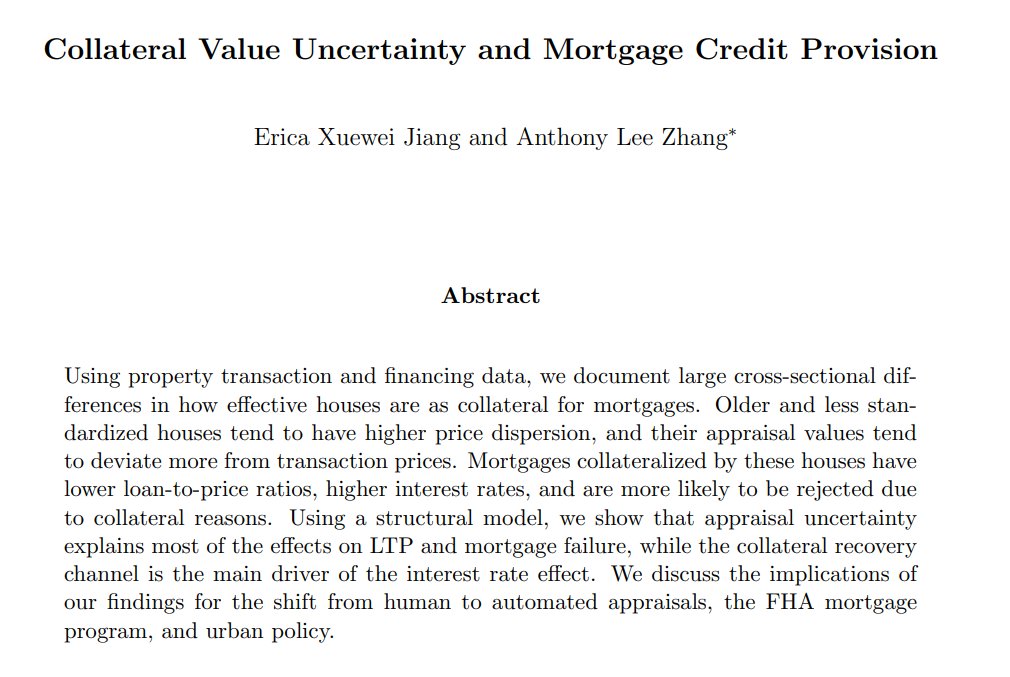 Collateral Value Uncertainty and Mortgage Credit Provision

Erica Xuewei Jiang and Anthony Lee Zhang*

Abstract

Using property transaction and financing data, we document large cross-sectional differences in how effective houses are as collateral for mortgages. Older and less standardized houses tend to have higher price dispersion, and their appraisal values tend to deviate more from transaction prices. Mortgages collateralized by these houses have lower loan-to-price ratios, higher interest rates, and are more likely to be rejected due to collateral reasons. Using a structural model, we show that appraisal uncertainty explains most of the effects on LTP and mortgage failure, while the collateral recovery channel is the main driver of the interest rate effect. We discuss the implications of our findings for the shift from human to automated appraisals, the FHA mortgage program, and urban policy.